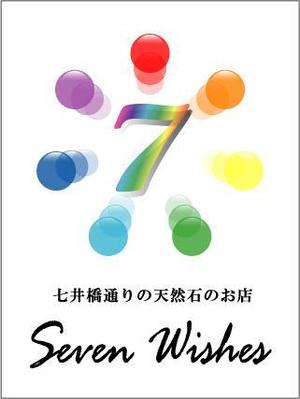 7

七井橋通りの天然石のお店

Seven Wishes